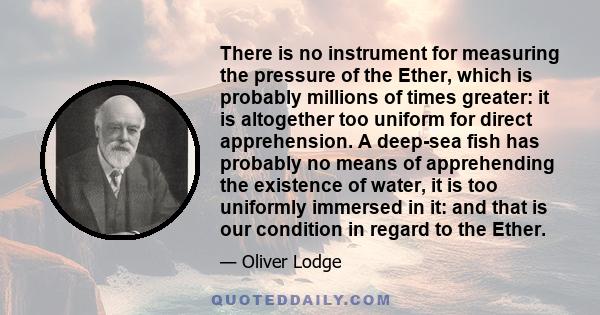 There is no instrument for measuring the pressure of the Ether, which is probably millions of times greater: it is altogether too uniform for direct apprehension. A deep-sea fish has probably no means of apprehending the existence of water, it is too uniformly immersed in it: and that is our condition in regard to the Ether.

— Oliver Lodge

QUOTEDDAILY.COM